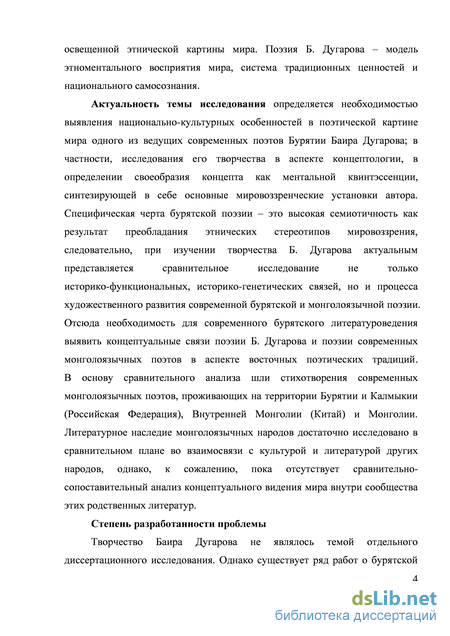 освещенной этнической картины мира. Поэзия Б. Дугарова – модель этноментального восприятия мира, система традиционных ценностей и национального самосознания.

Актуальность темы исследования определяется необходимостью выявления национально-культурных особенностей в поэтической картине мира одного из ведущих современных поэтов Бурятии Баира Дугарова; в частности, исследования его творчества в аспекте концептологии, в определении своеобразия концепта как ментальной квинтэссенции, синтезирующей в себе основные мировоззренческие установки автора. Специфическая черта бурятской поэзии – это высокая семиотичность как результат преобладания этнических стереотипов мировоззрения, следовательно, при изучении творчества Б. Дугарова актуальным представляется сравнительное исследование не только историко-функциональных, историко-генетических связей, но и процесса художественного развития современной бурятской и монголоязычной поэзии. Отсюда необходимость для современного бурятского литературоведения выявить концептуальные связи поэзии Б. Дугарова и поэзии современных монголоязычных поэтов в аспекте восточных поэтических традиций. В основу сравнительного анализа шли стихотворения современных монголоязычных поэтов, проживающих на территории Бурятии и Калмыкии (Российская Федерация), Внутренней Монголии (Китай) и Монголии. Литературное наследие монголоязычных народов достаточно исследовано в сравнительном плане во взаимосвязи с культурой и литературой других народов, однако, к сожалению, пока отсутствует сравнительно-сопоставительный анализ концептуального видения мира внутри сообщества этих родственных литератур.

Степень разработанности проблемы

Творчество Баира Дугарова не являлось темой отдельного диссертационного исследования. Однако существует ряд работ о бурятской

4

dsLib.net
библиотека диссертаций